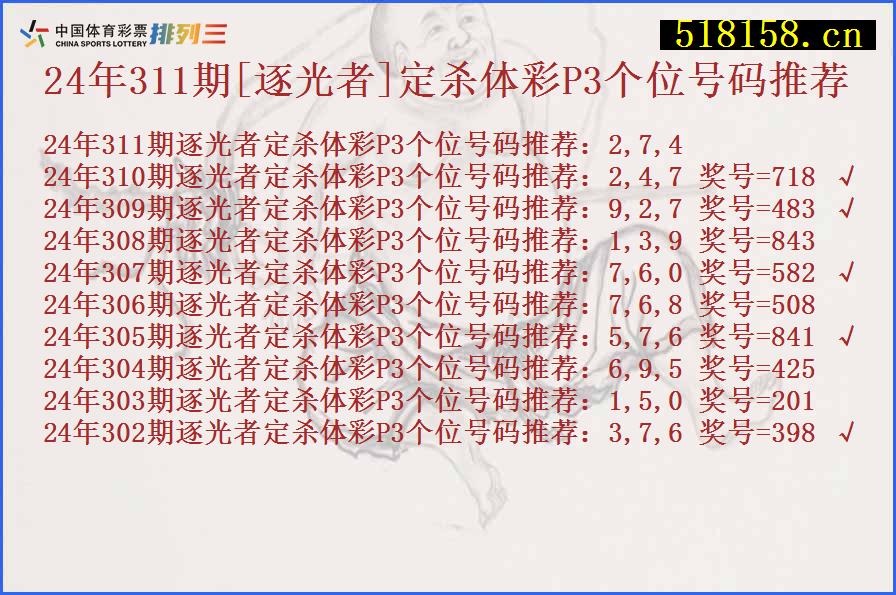 中国体育彩票 CHINA SPORTS LOTTERY 排列三

518158.cn

24年311期[逐光者]定杀体彩P3个位号码推荐

24年311期逐光者定杀体彩P3个位号码推荐：2,7,4
24年310期逐光者定杀体彩P3个位号码推荐：2,4,7 奖号=718 √
24年309期逐光者定杀体彩P3个位号码推荐：9,2,7 奖号=483 √
24年308期逐光者定杀体彩P3个位号码推荐：1,3,9 奖号=843
24年307期逐光者定杀体彩P3个位号码推荐：7,6,0 奖号=582 √
24年306期逐光者定杀体彩P3个位号码推荐：7,6,8 奖号=508
24年305期逐光者定杀体彩P3个位号码推荐：5,7,6 奖号=841 √
24年304期逐光者定杀体彩P3个位号码推荐：6,9,5 奖号=425
24年303期逐光者定杀体彩P3个位号码推荐：1,5,0 奖号=201
24年302期逐光者定杀体彩P3个位号码推荐：3,7,6 奖号=398 √